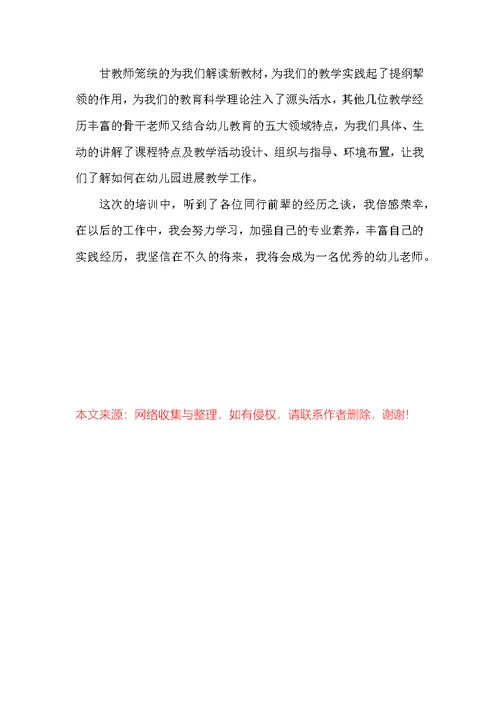 甘教师笼统的为我们解读新教材，为我们的教学实践起了提纲挈领的作用，为我们的教育科学理论注入了源头活水，其他几位教学经历丰富的骨干老师又结合幼儿教育的五大领域特点，为我们具体、生动的讲解了课程特点及教学活动设计、组织与指导、环境布置，让我们了解如何在幼儿园进展教学工作。

这次的培训中，听到了各位同行前辈的经历之谈，我倍感荣幸，在以后的工作中，我会努力学习，加强自己的专业素养，丰富自己的实践经历，我坚信在不久的将来，我将会成为一名优秀的幼儿老师。

本文来源：网络收集与整理，如有侵权，请联系作者删除，谢谢!